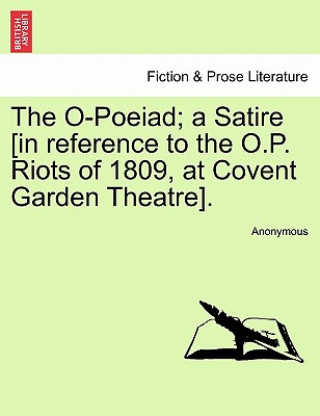 BRITISH LIBRARY

Fiction & Prose Literature

The O-Poeiad; a Satire [in reference to the O.P. Riots of 1809, at Covent Garden Theatre].

Anonymous